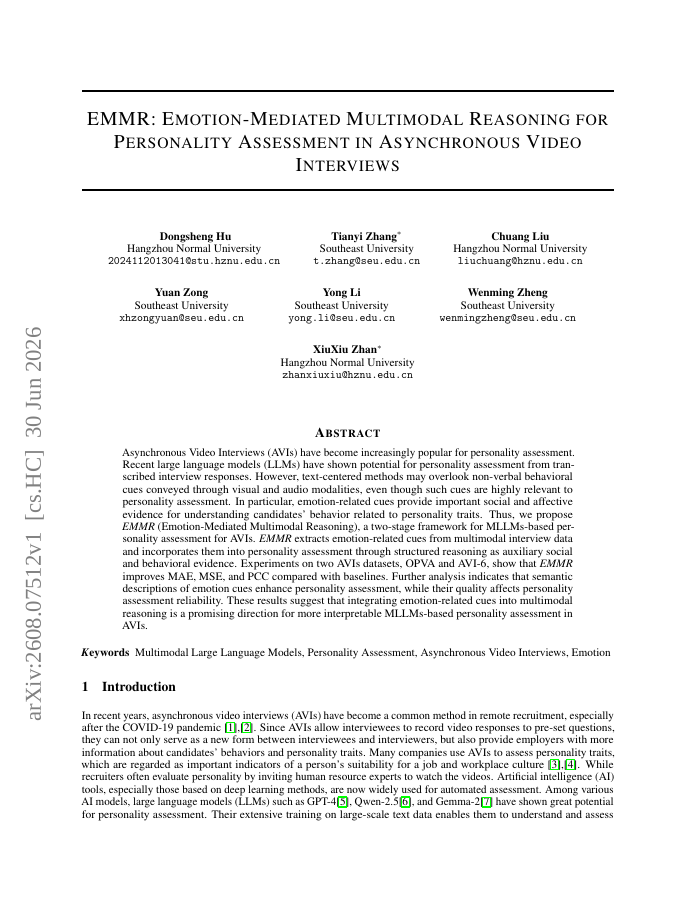 arXiv:2608.07512v1 [cs.HC] 30 Jun 2026

EMMR: EMOTION-MEDIATED MULTIMODAL REASONING FOR PERSONALITY ASSESSMENT IN ASYNCHRONOUS VIDEO INTERVIEWS

Dongsheng Hu
Hangzhou Normal University
2024112013041@stu.hznu.edu.cn

Tianyi Zhang*
Southeast University
t.zhang@seu.edu.cn

Chuang Liu
Hangzhou Normal University
liuchuang@hznu.edu.cn

Yuan Zong
Southeast University
xhzongyuan@seu.edu.cn

Yong Li
Southeast University
yong.li@seu.edu.cn

Wenming Zheng
Southeast University
wenmingzheng@seu.edu.cn

XiuXiu Zhan*
Hangzhou Normal University
zhanxiuxiu@hznu.edu.cn

ABSTRACT

Asynchronous Video Interviews (AVIs) have become increasingly popular for personality assessment. Recent large language models (LLMs) have shown potential for personality assessment from transcribed interview responses. However, text-centered methods may overlook non-verbal behavioral cues conveyed through visual and audio modalities, even though such cues are highly relevant to personality assessment. In particular, emotion-related cues provide important social and affective evidence for understanding candidates' behavior related to personality traits. Thus, we propose EMMR (Emotion-Mediated Multimodal Reasoning), a two-stage framework for MLLMs-based personality assessment for AVIs. EMMR extracts emotion-related cues from multimodal interview data and incorporates them into personality assessment through structured reasoning as auxiliary social and behavioral evidence. Experiments on two AVIs datasets, OPVA and AVI-6, show that EMMR improves MAE, MSE, and PCC compared with baselines. Further analysis indicates that semantic descriptions of emotion cues enhance personality assessment, while their quality affects personality assessment reliability. These results suggest that integrating emotion-related cues into multimodal reasoning is a promising direction for more interpretable MLLMs-based personality assessment in AVIs.

Keywords Multimodal Large Language Models, Personality Assessment, Asynchronous Video Interviews, Emotion

1 Introduction

In recent years, asynchronous video interviews (AVIs) have become a common method in remote recruitment, especially after the COVID-19 pandemic [1],[2]. Since AVIs allow interviewees to record video responses to pre-set questions, they can not only serve as a new form between interviewees and interviewers, but also provide employers with more information about candidates' behaviors and personality traits. Many companies use AVIs to assess personality traits, which are regarded as important indicators of a person's suitability for a job and workplace culture [3],[4]. While recruiters often evaluate personality by inviting human resource experts to watch the videos. Artificial intelligence (AI) tools, especially those based on deep learning methods, are now widely used for automated assessment. Among various AI models, large language models (LLMs) such as GPT-4[5], Qwen-2.5[6], and Gemma-2[7] have shown great potential for personality assessment. Their extensive training on large-scale text data enables them to understand and assess